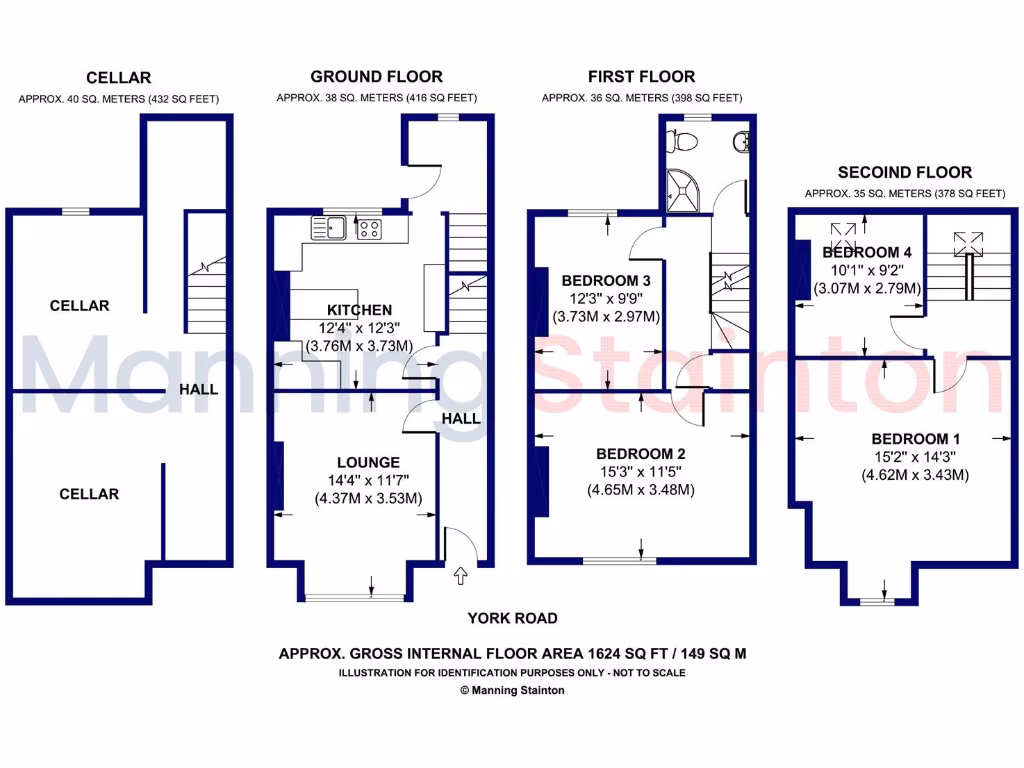 CELLAR
APPROX. 40 SQ. METERS (432 SQ FEET)

CELLAR

HALL

CELLAR

GROUND FLOOR
APPROX. 38 SQ. METERS (416 SQ FEET)

KITCHEN
12'4" x 12'3"
(3.76M x 3.73M)

HALL

LOUNGE
14'4" x 11'7"
(4.37M x 3.53M)

FIRST FLOOR
APPROX. 36 SQ. METERS (398 SQ FEET)

BEDROOM 3
12'3" x 9'9"
(3.73M x 2.97M)

BEDROOM 2
15'3" x 11'5"
(4.65M x 3.48M)

SECOIND FLOOR
APPROX. 35 SQ. METERS (378 SQ FEET)

BEDROOM 4
10'1" x 9'2"
(3.07M x 2.79M)

BEDROOM 1
15'2" x 14'3"
(4.62M x 3.43M)

Manning Stainton

YORK ROAD

APPROX. GROSS INTERNAL FLOOR AREA 1624 SQ FT / 149 SQ M
ILLUSTRATION FOR IDENTIFICATION PURPOSES ONLY - NOT TO SCALE
© Manning Stainton